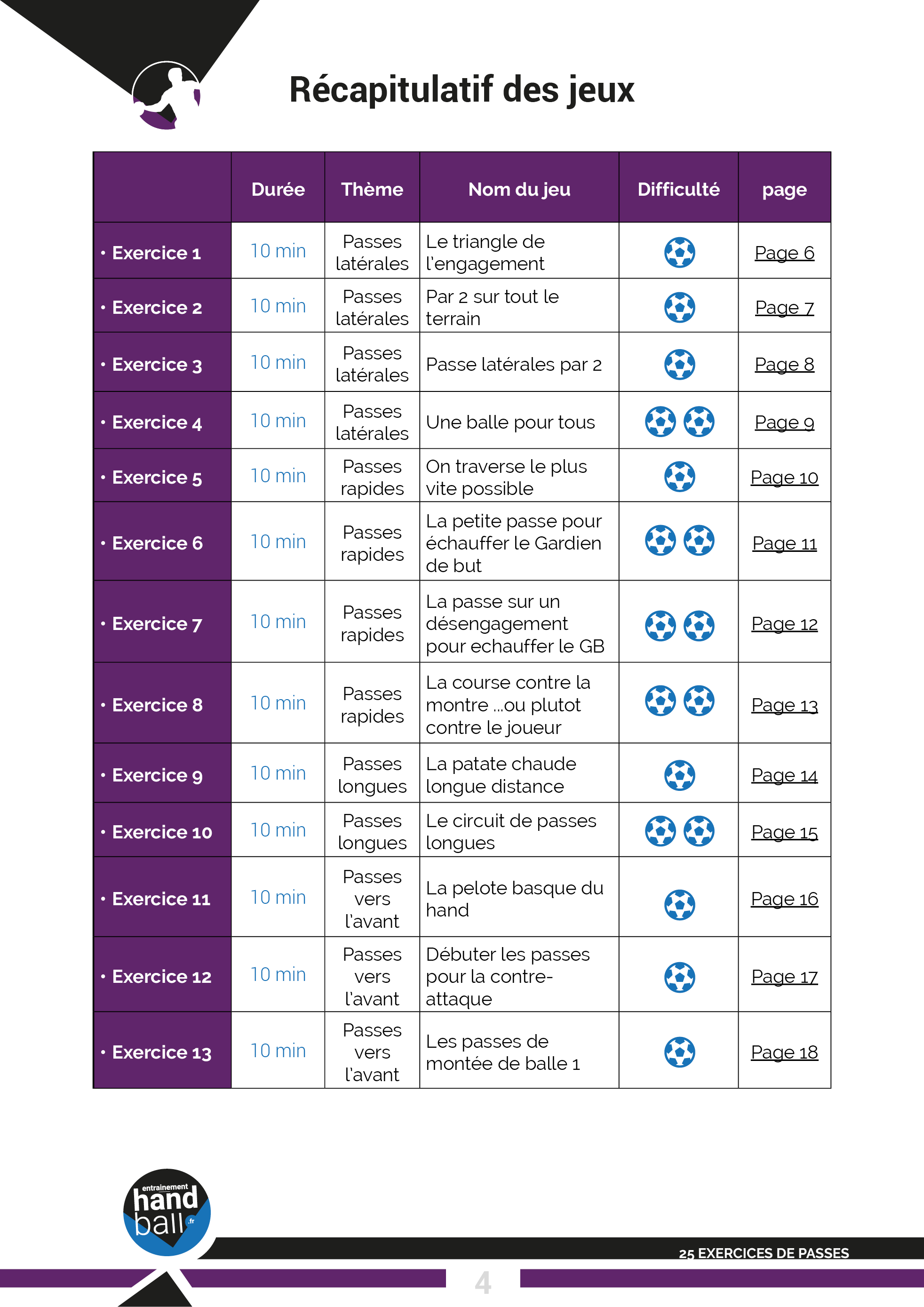 Récapitulatif des jeux

| | Durée | Thème | Nom du jeu | Difficulté | page |
|---|---|---|---|---|---|
| • Exercice 1 | 10 min | Passes latérales | Le triangle de l'engagement | | Page 6 |
| • Exercice 2 | 10 min | Passes latérales | Par 2 sur tout le terrain | | Page 7 |
| • Exercice 3 | 10 min | Passes latérales | Passe latérales par 2 | | Page 8 |
| • Exercice 4 | 10 min | Passes latérales | Une balle pour tous | | Page 9 |
| • Exercice 5 | 10 min | Passes rapides | On traverse le plus vite possible | | Page 10 |
| • Exercice 6 | 10 min | Passes rapides | La petite passe pour échauffer le Gardien de but | | Page 11 |
| • Exercice 7 | 10 min | Passes rapides | La passe sur un désengagement pour echauffer le GB | | Page 12 |
| • Exercice 8 | 10 min | Passes rapides | La course contre la montre ...ou plutot contre le joueur | | Page 13 |
| • Exercice 9 | 10 min | Passes longues | La patate chaude longue distance | | Page 14 |
| • Exercice 10 | 10 min | Passes longues | Le circuit de passes longues | | Page 15 |
| • Exercice 11 | 10 min | Passes vers l'avant | La pelote basque du hand | | Page 16 |
| • Exercice 12 | 10 min | Passes vers l'avant | Débuter les passes pour la contre-attaque | | Page 17 |
| • Exercice 13 | 10 min | Passes vers l'avant | Les passes de montée de balle 1 | | Page 18 |

entrainement hand ball .fr

25 EXERCICES DE PASSES

4